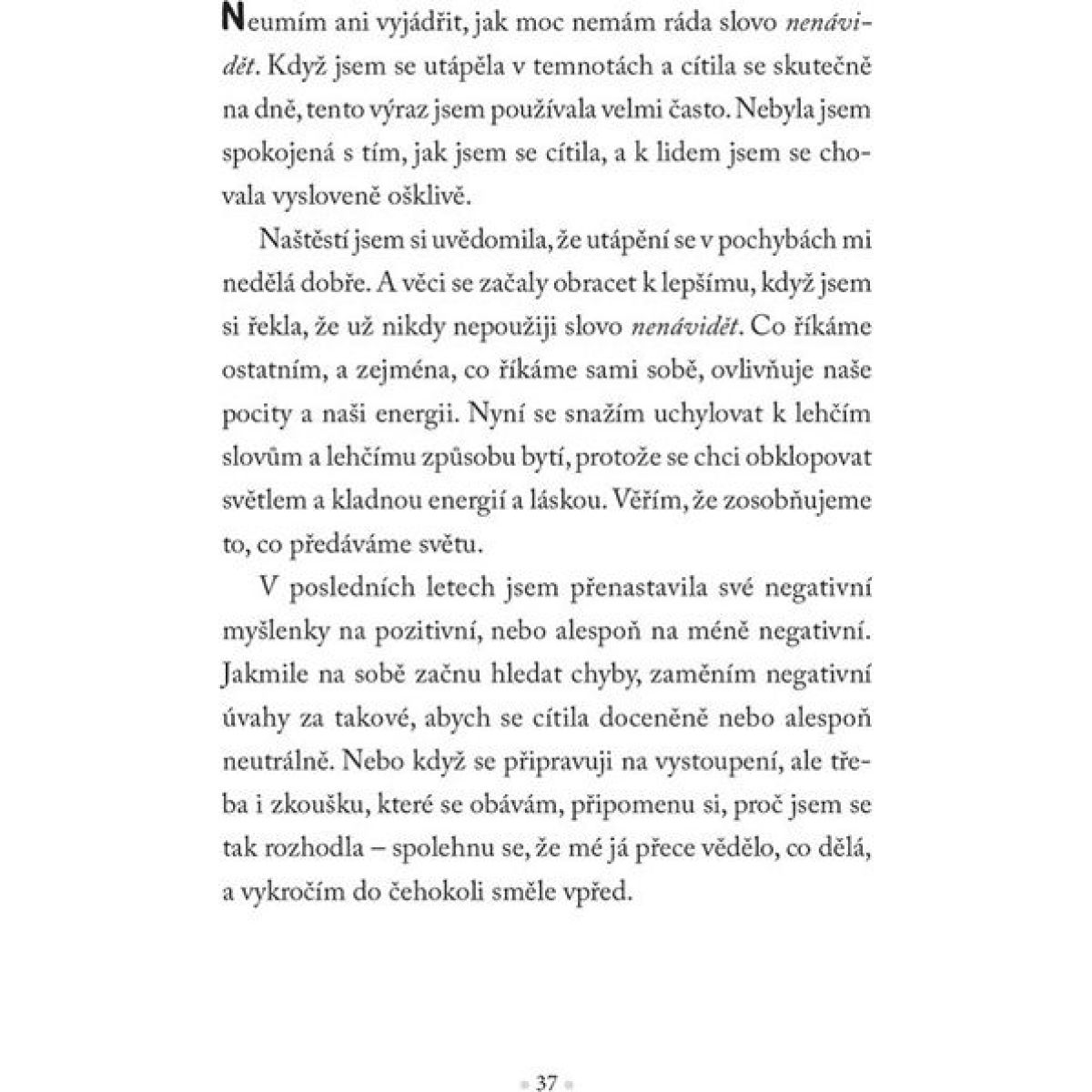 Neumím ani vyjádřit, jak moc nemám ráda slovo nenávidět. Když jsem se utápěla v temnotách a cítila se skutečně na dně, tento výraz jsem používala velmi často. Nebyla jsem spokojená s tím, jak jsem se cítila, a k lidem jsem se chovala vysloveně ošklivě.

Naštěstí jsem si uvědomila, že utápění se v pochybách mi nedělá dobře. A věci se začaly obracet k lepšímu, když jsem si řekla, že už nikdy nepoužiji slovo nenávidět. Co říkáme ostatním, a zejména, co říkáme sami sobě, ovlivňuje naše pocity a naši energii. Nyní se snažím uchylovat k lehčím slovům a lehčímu způsobu bytí, protože se chci obklopovat světlem a kladnou energií a láskou. Věřím, že zosobňujeme to, co předáváme světu.

V posledních letech jsem přenastavila své negativní myšlenky na pozitivní, nebo alespoň na méně negativní. Jakmile na sobě začnu hledat chyby, zaměním negativní úvahy za takové, abych se cítila doceněně nebo alespoň neutrálně. Nebo když se připravuji na vystoupení, ale třeba i zkoušku, které se obávám, připomenu si, proč jsem se tak rozhodla – spolehnu se, že mé já přece vědělo, co dělá, a vykročím do čehokoli směle vpřed.

37